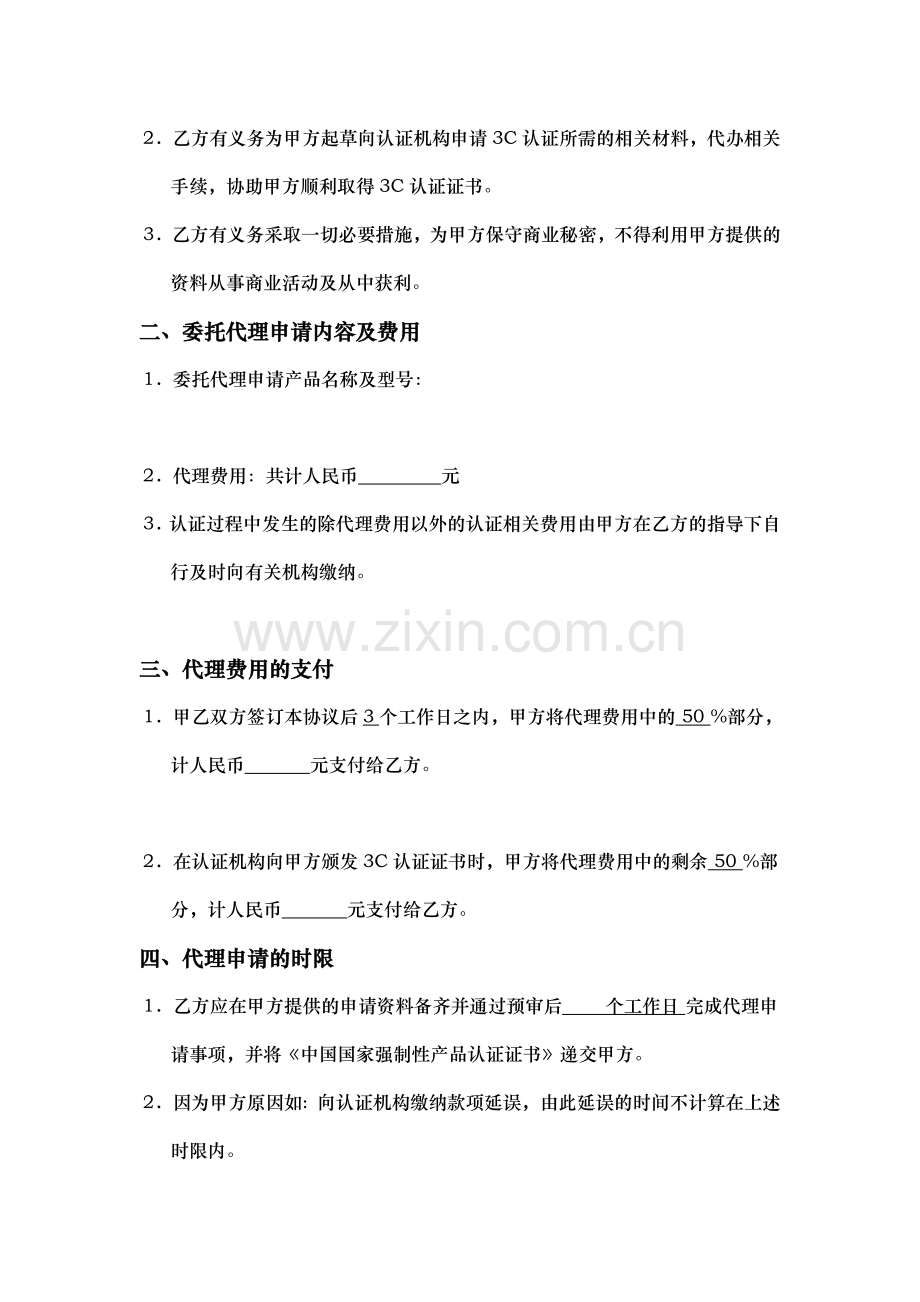 2．乙方有义务为甲方起草向认证机构申请 3C 认证所需的相关材料，代办相关手续，协助甲方顺利取得 3C 认证证书。

3．乙方有义务采取一切必要措施，为甲方保守商业秘密，不得利用甲方提供的资料从事商业活动及从中获利。

二、委托代理申请内容及费用

1．委托代理申请产品名称及型号:

2．代理费用: 共计人民币________元

3．认证过程中发生的除代理费用以外的认证相关费用由甲方在乙方的指导下自行及时向有关机构缴纳。

www.zixin.com.cn

三、代理费用的支付

1．甲乙双方签订本协议后 3 个工作日之内，甲方将代理费用中的 50 %部分，计人民币______元支付给乙方。

2．在认证机构向甲方颁发 3C 认证证书时，甲方将代理费用中的剩余 50 %部分，计人民币______元支付给乙方。

四、代理申请的时限

1．乙方应在甲方提供的申请资料备齐并通过预审后____个工作日 完成代理申请事项，并将《中国国家强制性产品认证证书》递交甲方。

2．因为甲方原因如: 向认证机构缴纳款项延误，由此延误的时间不计算在上述时限内。